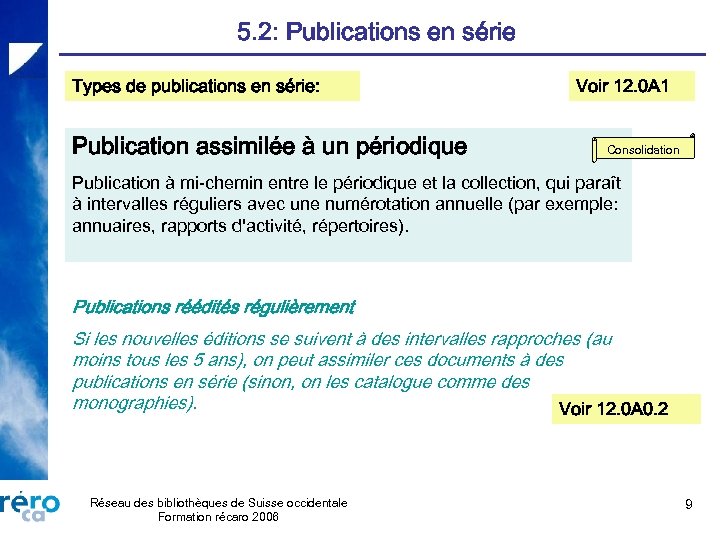 5.2: Publications en série

Types de publications en série:

Voir 12.0A1

Publication assimilée à un périodique

Consolidation

Publication à mi-chemin entre le périodique et la collection, qui paraît à intervalles réguliers avec une numérotation annuelle (par exemple: annuaires, rapports d'activité, répertoires).

Publications réédités régulièrement

Si les nouvelles éditions se suivent à des intervalles rapproches (au moins tous les 5 ans), on peut assimiler ces documents à des publications en série (sinon, on les catalogue comme des monographies).

Voir 12.0A0.2

réro ca

Réseau des bibliothèques de Suisse occidentale
Formation récaro 2006

9